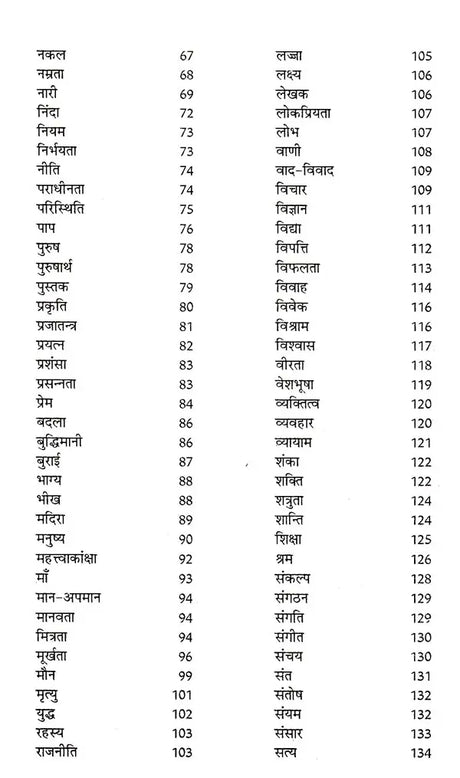 नकल 67
नम्रता 68
नारी 69
निंदा 72
नियम 73
निर्भयता 73
नीति 74
पराधीनता 74
परिस्थिति 75
पाप 76
पुरुष 78
पुरुषार्थ 78
पुस्तक 79
प्रकृति 80
प्रजातन्त्र 81
प्रयत्न 82
प्रशंसा 83
प्रसन्नता 83
प्रेम 84
बदला 86
बुद्धिमानी 86
बुराई 87
भाग्य 88
भीख 88
मदिरा 89
मनुष्य 90
महत्त्वाकांक्षा 92
माँ 93
मान-अपमान 94
मानवता 94
मित्रता 94
मूर्खता 96
मौन 99
मृत्यु 101
युद्ध 102
रहस्य 103
राजनीति 103

लज्जा 105
लक्ष्य 106
लेखक 106
लोकप्रियता 107
लोभ 107
वाणी 108
वाद-विवाद 109
विचार 109
विज्ञान 111
विद्या 111
विपत्ति 112
विफलता 113
विवाह 114
विवेक 116
विश्राम 116
विश्वास 117
वीरता 118
वेशभूषा 119
व्यक्तित्व 120
व्यवहार 120
व्यायाम 121
शंका 122
शक्ति 122
शत्रुता 124
शान्ति 124
शिक्षा 125
श्रम 126
संकल्प 128
संगठन 129
संगति 129
संगीत 130
संचय 130
संत 131
संतोष 132
संयम 132
संसार 133
सत्य 134